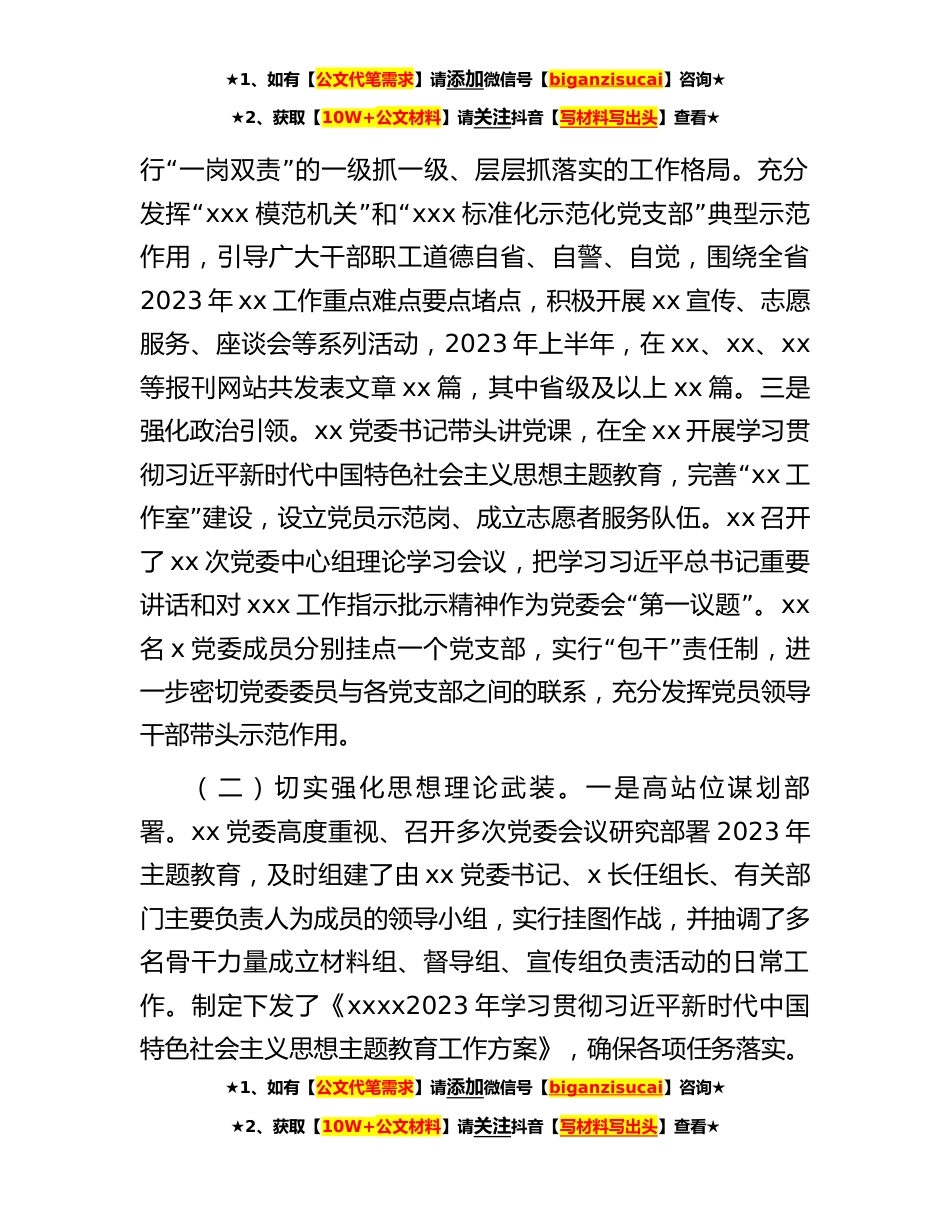 ★1、如有【公文代笔需求】请添加微信号【biganzisucai】咨询★

★2、获取【10W+公文材料】请关注抖音【写材料写出头】查看★

行“一岗双责”的一级抓一级、层层抓落实的工作格局。充分发挥“xxx 模范机关”和“xxx 标准化示范化党支部”典型示范作用，引导广大干部职工道德自省、自警、自觉，围绕全省 2023 年 xx 工作重点难点要点堵点，积极开展 xx 宣传、志愿服务、座谈会等系列活动，2023 年上半年，在 xx、xx、xx 等报刊网站共发表文章 xx 篇，其中省级及以上 xx 篇。三是强化政治引领。xx 党委书记带头讲党课，在全 xx 开展学习贯彻习近平新时代中国特色社会主义思想主题教育，完善“xx 工作室”建设，设立党员示范岗、成立志愿者服务队伍。xx 召开了 xx 次党委中心组理论学习会议，把学习习近平总书记重要讲话和对 xxx 工作指示批示精神作为党委会“第一议题”。xx 名 x 党委成员分别挂点一个党支部，实行“包干”责任制，进一步密切党委委员与各党支部之间的联系，充分发挥党员领导干部带头示范作用。

（二）切实强化思想理论武装。一是高站位谋划部署。xx 党委高度重视、召开多次党委会议研究部署 2023 年主题教育，及时组建了由 xx 党委书记、x 长任组长、有关部门主要负责人为成员的领导小组，实行挂图作战，并抽调了多名骨干力量成立材料组、督导组、宣传组负责活动的日常工作。制定下发了《xxxx2023 年学习贯彻习近平新时代中国特色社会主义思想主题教育工作方案》，确保各项任务落实。

★1、如有【公文代笔需求】请添加微信号【biganzisucai】咨询★

★2、获取【10W+公文材料】请关注抖音【写材料写出头】查看★